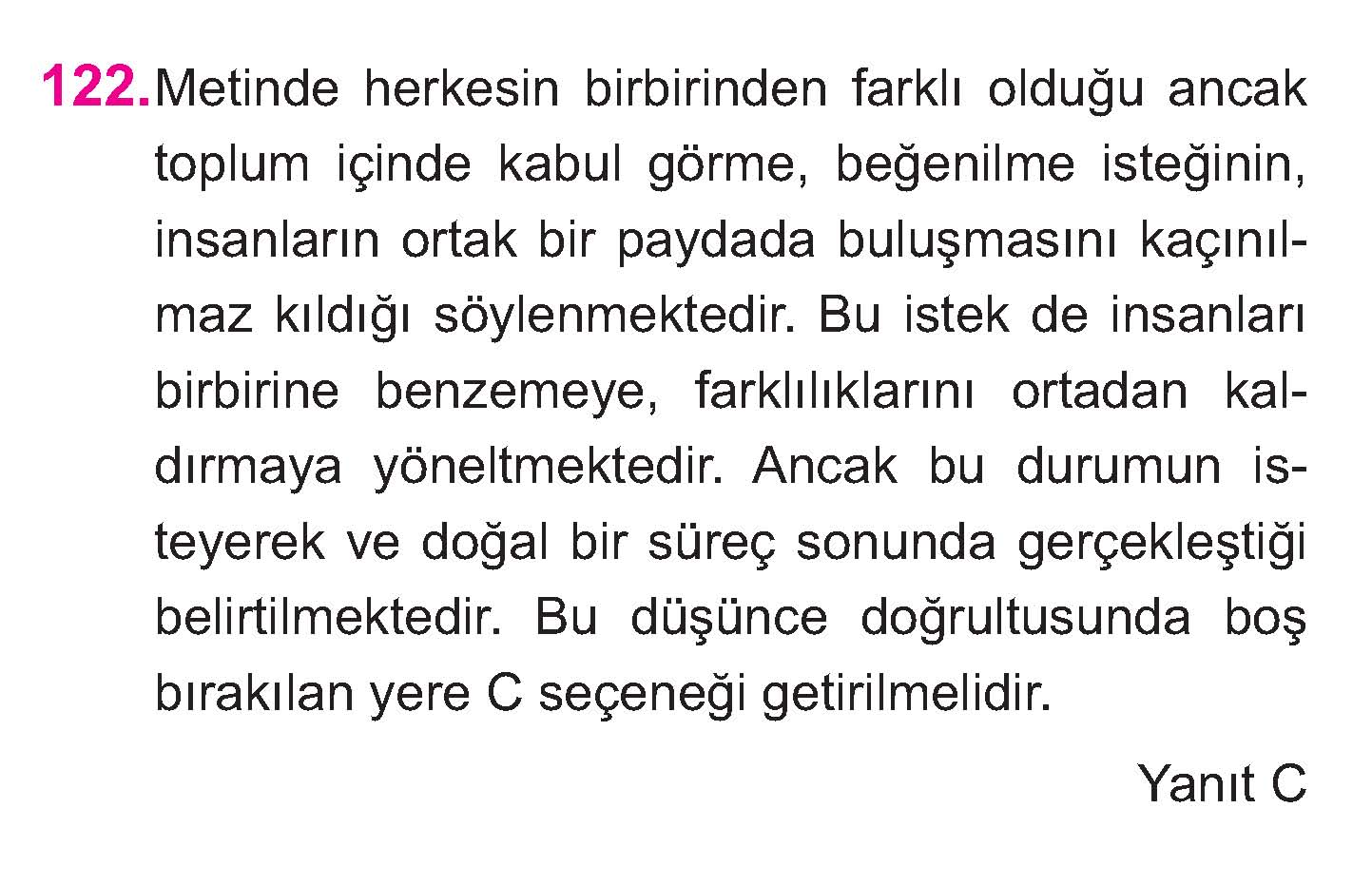 122. Metinde herkesin birbirinden farklı olduğu ancak toplum içinde kabul görme, beğenilme isteğinin, insanların ortak bir paydada buluşmasını kaçınılmaz kıldığı söylenmektedir. Bu istek de insanları birbirine benzemeye, farklılıklarını ortadan kaldırmaya yöneltmektedir. Ancak bu durumun isteyerek ve doğal bir süreç sonunda gerçekleştiği belirtilmektedir. Bu düşünce doğrultusunda boş bırakılan yere C seçeneği getirilmelidir.

Yanıt C